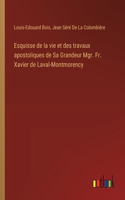 Louis-Edouard Bois, Jean Séré De La Colombière

Esquisse de la vie et des travaux apostoliques de Sa Grandeur Mgr. Fr. Xavier de Laval-Montmorency

outlook